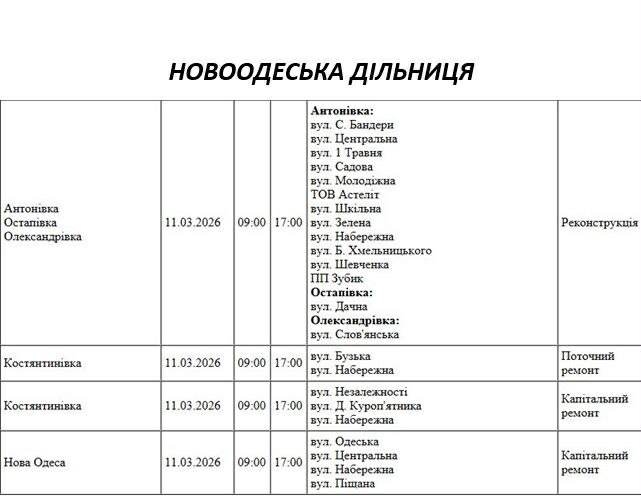 НОВООДЕСЬКА ДІЛЬНИЦЯ

| | | | | | |
|---|---|---|---|---|---|
| Антонівка Остапівка Олександрівка | 11.03.2026 | 09:00 | 17:00 | **Антонівка:** вул. С. Бандери вул. Центральна вул. 1 Травня вул. Садова вул. Молодіжна ТОВ Астеліт вул. Шкільна вул. Зелена вул. Набережна вул. Б. Хмельницького вул. Шевченка ПП Зубик **Остапівка:** вул. Дачна **Олександрівка:** вул. Слов'янська | Реконструкція |
| Костянтинівка | 11.03.2026 | 09:00 | 17:00 | вул. Бузька вул. Набережна | Поточний ремонт |
| Костянтинівка | 11.03.2026 | 09:00 | 17:00 | вул. Незалежності вул. Д. Куроп'ятника вул. Набережна | Капітальний ремонт |
| Нова Одеса | 11.03.2026 | 09:00 | 17:00 | вул. Одеська вул. Центральна вул. Набережна вул. Піщана | Капітальний ремонт |